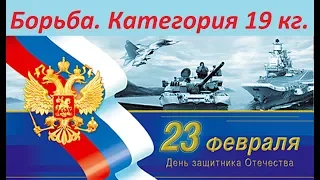 Борьба. Категория 19 кг.

23 февраля
День защитника Отечества